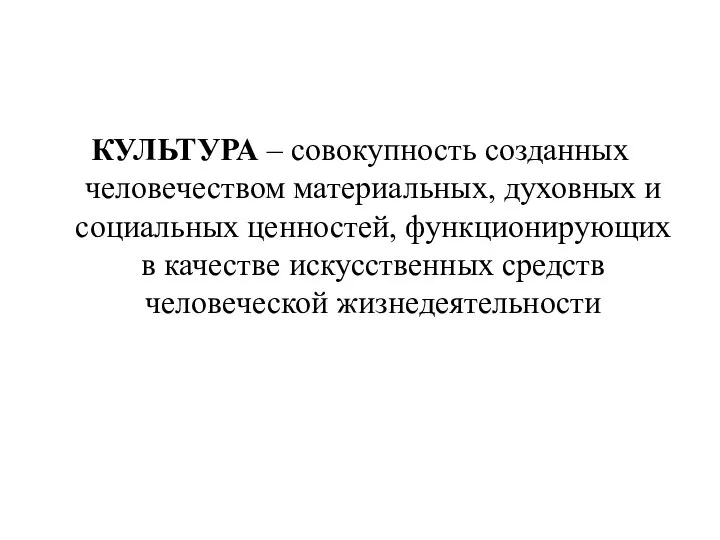 КУЛЬТУРА – совокупность созданных человечеством материальных, духовных и социальных ценностей, функционирующих в качестве искусственных средств человеческой жизнедеятельности